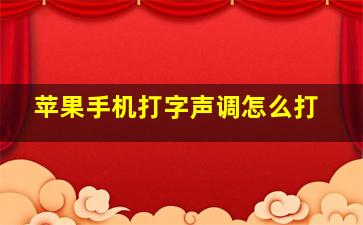 苹果手机打字声调怎么打